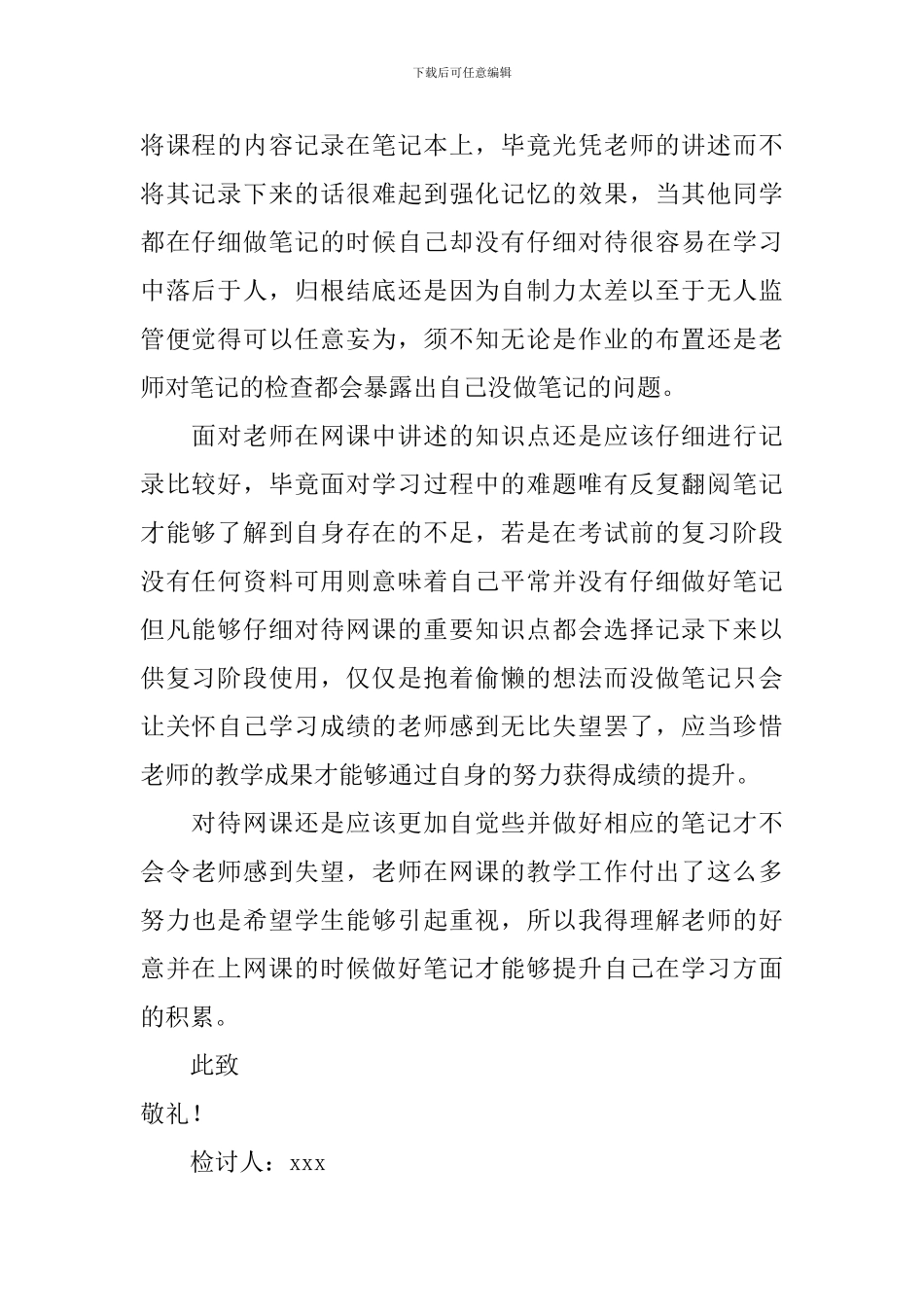 下载后可任意编辑

将课程的内容记录在笔记本上，毕竟光凭老师的讲述而不将其记录下来的话很难起到强化记忆的效果，当其他同学都在仔细做笔记的时候自己却没有仔细对待很容易在学习中落后于人，归根结底还是因为自制力太差以至于无人监管便觉得可以任意妄为，须不知无论是作业的布置还是老师对笔记的检查都会暴露出自己没做笔记的问题。

面对老师在网课中讲述的知识点还是应该仔细进行记录比较好，毕竟面对学习过程中的难题唯有反复翻阅笔记才能够了解到自身存在的不足，若是在考试前的复习阶段没有任何资料可用则意味着自己平常并没有仔细做好笔记但凡能够仔细对待网课的重要知识点都会选择记录下来以供复习阶段使用，仅仅是抱着偷懒的想法而没做笔记只会让关怀自己学习成绩的老师感到无比失望罢了，应当珍惜老师的教学成果才能够通过自身的努力获得成绩的提升。

对待网课还是应该更加自觉些并做好相应的笔记才不会令老师感到失望，老师在网课的教学工作付出了这么多努力也是希望学生能够引起重视，所以我得理解老师的好意并在上网课的时候做好笔记才能够提升自己在学习方面的积累。

此致

敬礼！

检讨人：xxx